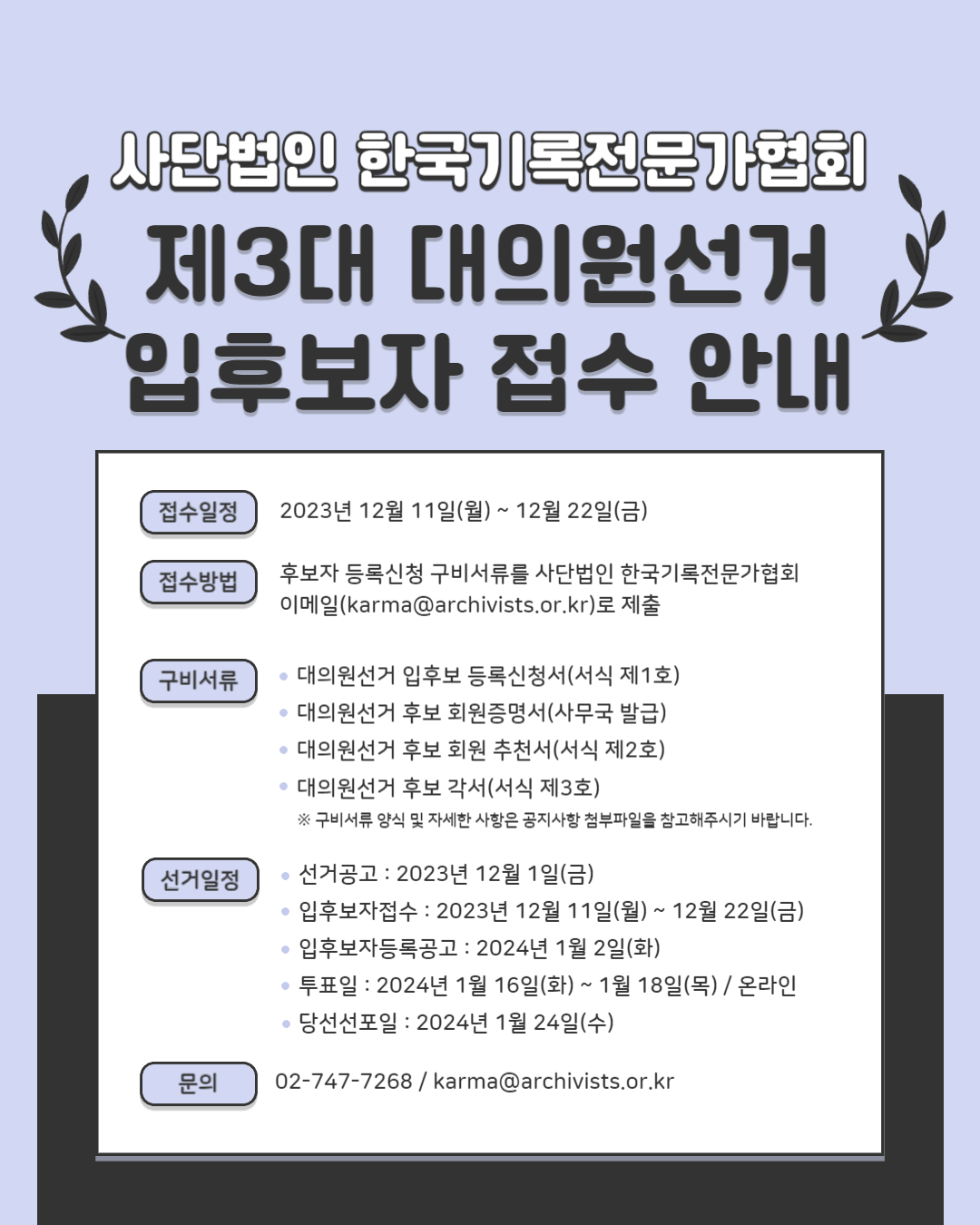 사단법인 한국기록전문가협회
제3대 대의원선거
입후보자 접수 안내

접수일정
2023년 12월 11일(월) ~ 12월 22일(금)

접수방법
후보자 등록신청 구비서류를 사단법인 한국기록전문가협회 이메일(karma@archivists.or.kr)로 제출

구비서류
• 대의원선거 입후보 등록신청서(서식 제1호)
• 대의원선거 후보 회원증명서(사무국 발급)
• 대의원선거 후보 회원 추천서(서식 제2호)
• 대의원선거 후보 각서(서식 제3호)
※ 구비서류 양식 및 자세한 사항은 공지사항 첨부파일을 참고해주시기 바랍니다.

선거일정
• 선거공고 : 2023년 12월 1일(금)
• 입후보자접수 : 2023년 12월 11일(월) ~ 12월 22일(금)
• 입후보자등록공고 : 2024년 1월 2일(화)
• 투표일 : 2024년 1월 16일(화) ~ 1월 18일(목) / 온라인
• 당선선포일 : 2024년 1월 24일(수)

문의
02-747-7268 / karma@archivists.or.kr